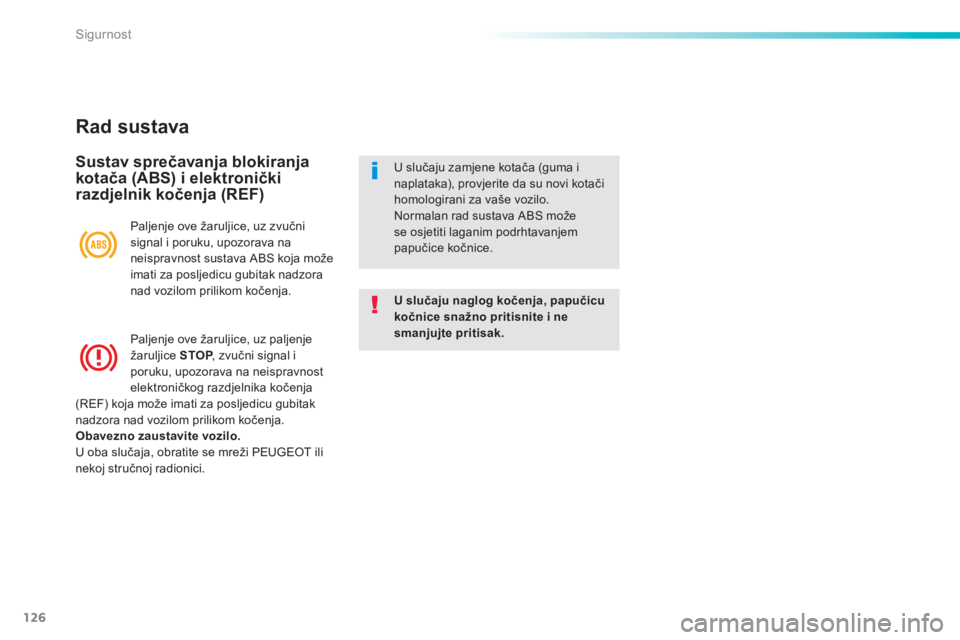 Sigurnost

Rad sustava

Sustav sprečavanja blokiranja kotača (ABS) i elektronički razdjelnik kočenja (REF)

ABS

Paljenje ove žaruljice, uz zvučni signal i poruku, upozorava na neispravnost sustava ABS koja može imati za posljedicu gubitak nadzora nad vozilom prilikom kočenja.

Paljenje ove žaruljice, uz paljenje žaruljice STOP, zvučni signal i poruku, upozorava na neispravnost elektroničkog razdjelnika kočenja (REF) koja može imati za posljedicu gubitak nadzora nad vozilom prilikom kočenja.
Obavezno zaustavite vozilo.
U oba slučaja, obratite se mreži PEUGEOT ili nekoj stručnoj radionici.

U slučaju zamjene kotača (guma i naplataka), provjerite da su novi kotači homologirani za vaše vozilo.
Normalan rad sustava ABS može se osjetiti laganim podrhtavanjem papučice kočnice.

U slučaju naglog kočenja, papučicu kočnice snažno pritisnite i ne smanjujte pritisak.

126

carmanualsonline.info